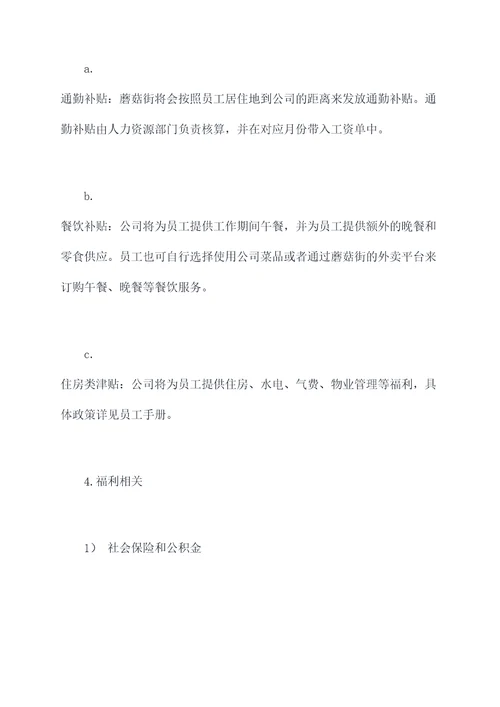 a.

通勤补贴：蘑菇街将会按照员工居住地到公司的距离来发放通勤补贴。通勤补贴由人力资源部门负责核算，并在对应月份带入工资单中。

b.

餐饮补贴：公司将为员工提供工作期间午餐，并为员工提供额外的晚餐和零食供应。员工也可自行选择使用公司菜品或者通过蘑菇街的外卖平台来订购午餐、晚餐等餐饮服务。

c.

住房类津贴：公司将为员工提供住房、水电、气费、物业管理等福利，具体政策详见员工手册。

4. 福利相关

1） 社会保险和公积金